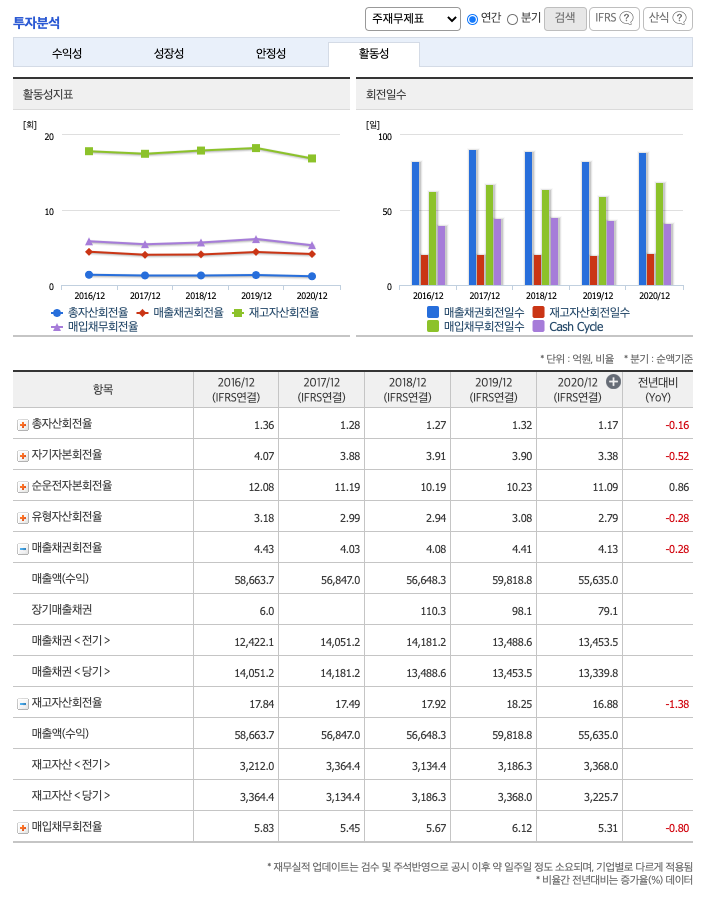 투자분석

주재무제표 연간 분기 검색 IFRS ? 산식 ?

수익성 성장성 안정성 활동성

활동성지표

[회]
20
10
0
2016/12 2017/12 2018/12 2019/12 2020/12
총자산회전율 매출채권회전율 재고자산회전율 매입채무회전율

회전일수

[일]
100
50
0
2016/12 2017/12 2018/12 2019/12 2020/12
매출채권회전일수 재고자산회전일수 매입채무회전일수 Cash Cycle

* 단위 : 억원, 비율 * 분기 : 순액기준

| 항목 | 2016/12 (IFRS연결) | 2017/12 (IFRS연결) | 2018/12 (IFRS연결) | 2019/12 (IFRS연결) | 2020/12 (IFRS연결) | 전년대비 (YoY) |
|---|---|---|---|---|---|---|
| 총자산회전율 | 1.36 | 1.28 | 1.27 | 1.32 | 1.17 | -0.16 |
| 자기자본회전율 | 4.07 | 3.88 | 3.91 | 3.90 | 3.38 | -0.52 |
| 순운전자본회전율 | 12.08 | 11.19 | 10.19 | 10.23 | 11.09 | 0.86 |
| 유형자산회전율 | 3.18 | 2.99 | 2.94 | 3.08 | 2.79 | -0.28 |
| 매출채권회전율 | 4.43 | 4.03 | 4.08 | 4.41 | 4.13 | -0.28 |
| 매출액(수익) | 58,663.7 | 56,847.0 | 56,648.3 | 59,818.8 | 55,635.0 | |
| 장기매출채권 | 6.0 | | 110.3 | 98.1 | 79.1 | |
| 매출채권 < 전기 > | 12,422.1 | 14,051.2 | 14,181.2 | 13,488.6 | 13,453.5 | |
| 매출채권 < 당기 > | 14,051.2 | 14,181.2 | 13,488.6 | 13,453.5 | 13,339.8 | |
| 재고자산회전율 | 17.84 | 17.49 | 17.92 | 18.25 | 16.88 | -1.38 |
| 매출액(수익) | 58,663.7 | 56,847.0 | 56,648.3 | 59,818.8 | 55,635.0 | |
| 재고자산 < 전기 > | 3,212.0 | 3,364.4 | 3,134.4 | 3,186.3 | 3,368.0 | |
| 재고자산 < 당기 > | 3,364.4 | 3,134.4 | 3,186.3 | 3,368.0 | 3,225.7 | |
| 매입채무회전율 | 5.83 | 5.45 | 5.67 | 6.12 | 5.31 | -0.80 |

* 재무실적 업데이트는 검수 및 주석반영으로 공시 이후 약 일주일 정도 소요되며, 기업별로 다르게 적용됨
* 비율간 전년대비는 증가율(%) 데이터